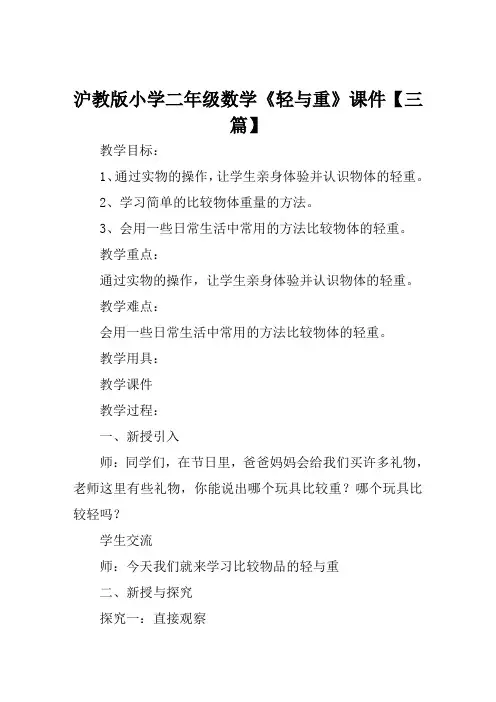 沪教版小学二年级数学《轻与重》课件【三篇】

教学目标：

1、通过实物的操作，让学生亲身体验并认识物体的轻重。

2、学习简单的比较物体重量的方法。

3、会用一些日常生活中常用的方法比较物体的轻重。

教学重点：

通过实物的操作，让学生亲身体验并认识物体的轻重。

教学难点：

会用一些日常生活中常用的方法比较物体的轻重。

教学用具：

教学课件

教学过程：

一、新授引入

师：同学们，在节日里，爸爸妈妈会给我们买许多礼物，老师这里有些礼物，你能说出哪个玩具比较重？哪个玩具比较轻吗？

学生交流

师：今天我们就来学习比较物品的轻与重

二、新授与探究

探究一：直接观察